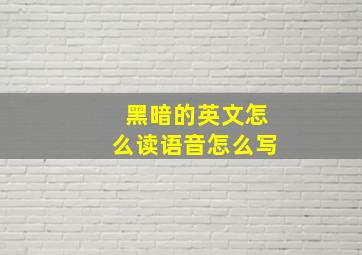 黑暗的英文怎么读语音怎么写